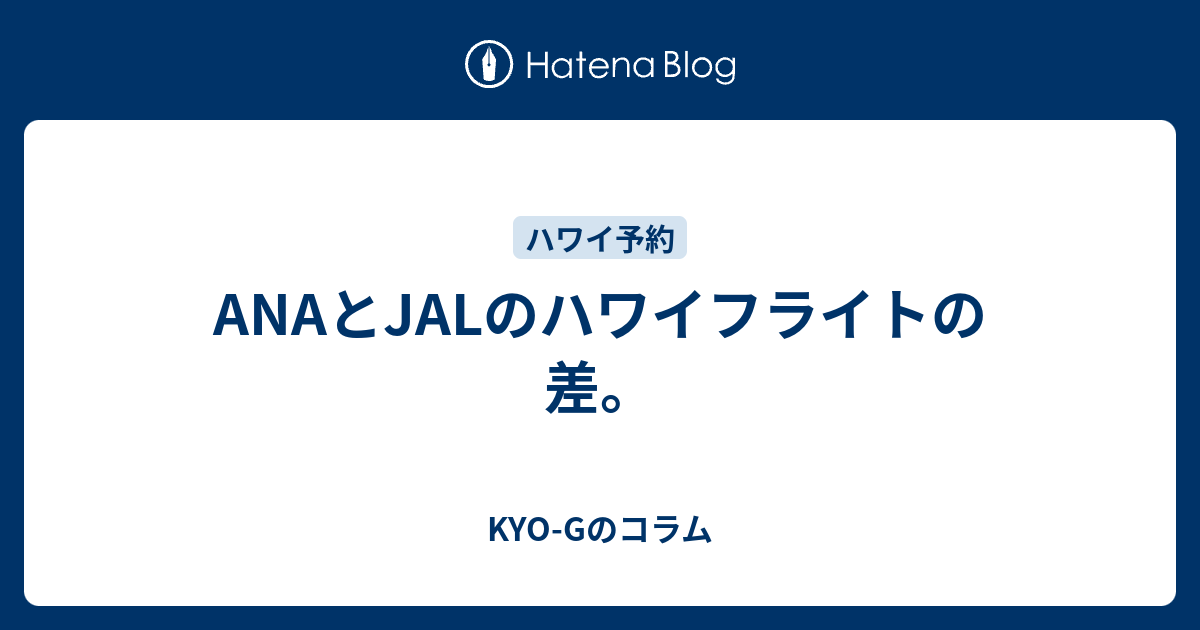 Hatena Blog

ハワイ予約

ANAとJALのハワイフライトの差。

KYO-Gのコラム